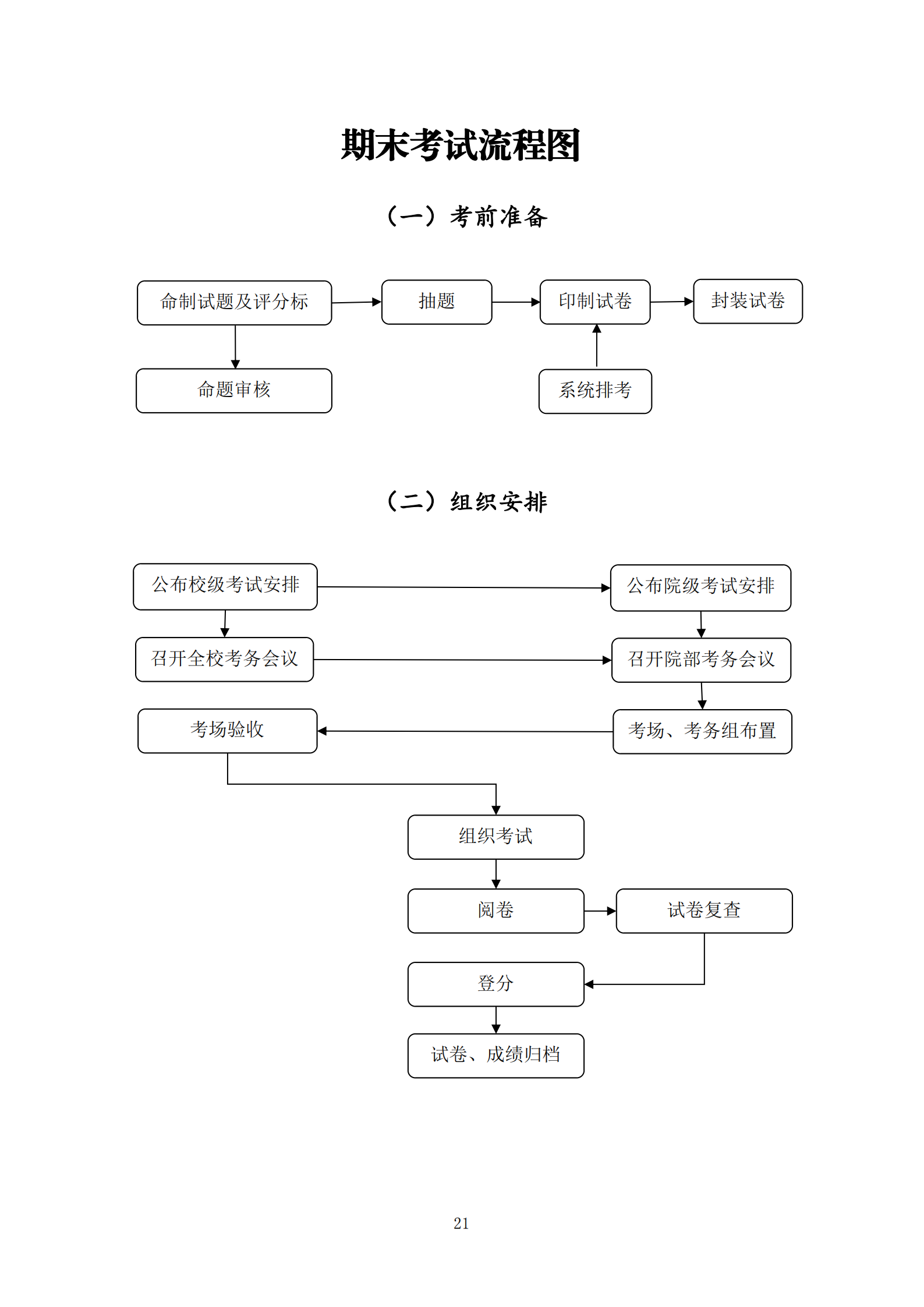 期末考试流程图

（一）考前准备

命制试题及评分标

抽题

印制试卷

封装试卷

命题审核

系统排考

（二）组织安排

公布校级考试安排

公布院级考试安排

召开全校考务会议

召开院部考务会议

考场验收

考场、考务组布置

组织考试

阅卷

试卷复查

登分

试卷、成绩归档

21